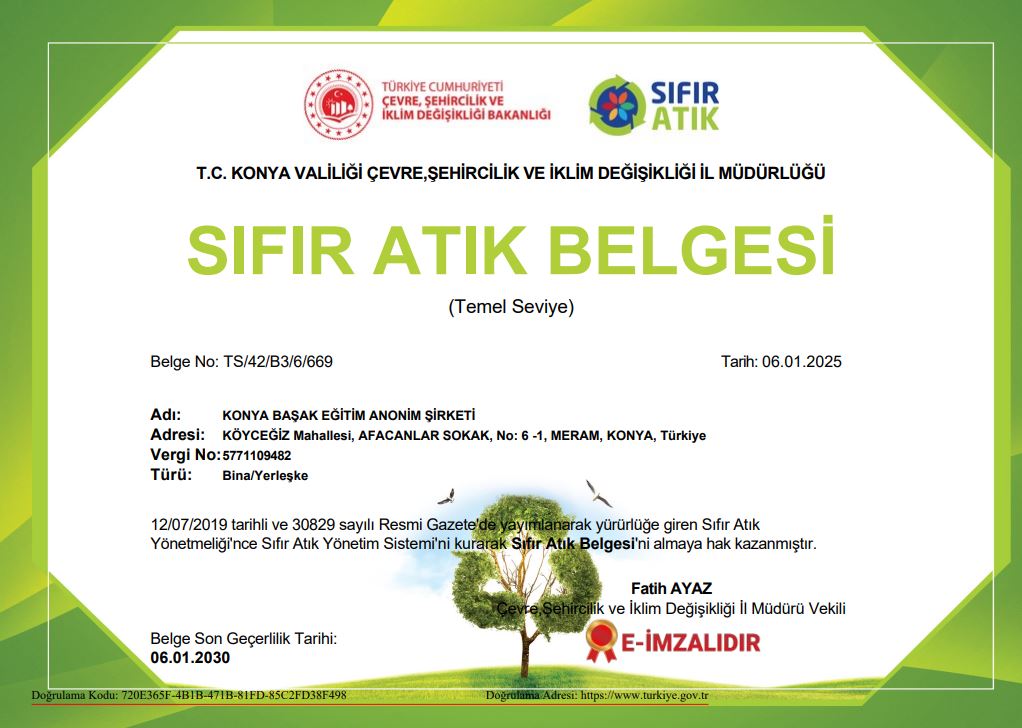 TÜRKİYE CUMHURİYETİ
ÇEVRE, ŞEHİRCİLİK VE İKLİM DEĞİŞİKLİĞİ BAKANLIĞI

SIFIR ATIK

T.C. KONYA VALİLİĞİ ÇEVRE,ŞEHİRCİLİK VE İKLİM DEĞİŞİKLİĞİ İL MÜDÜRLÜĞÜ

SIFIR ATIK BELGESİ

(Temel Seviye)

Belge No: TS/42/B3/6/669

Tarih: 06.01.2025

Adı: KONYA BAŞAK EĞİTİM ANONİM ŞİRKETİ
Adresi: KÖYCEĞİZ Mahallesi, AFACANLAR SOKAK, No: 6 -1, MERAM, KONYA, Türkiye
Vergi No: 5771109482
Türü: Bina/Yerleşke

12/07/2019 tarihli ve 30829 sayılı Resmi Gazete'de yayımlanarak yürürlüğe giren Sıfır Atık Yönetmeliği'nce Sıfır Atık Yönetim Sistemi'ni kurarak Sıfır Atık Belgesi'ni almaya hak kazanmıştır.

Fatih AYAZ
Çevre,Şehircilik ve İklim Değişikliği İl Müdürü Vekili

E-İMZALIDIR

Belge Son Geçerlilik Tarihi:
06.01.2030

Doğrulama Kodu: 720E365F-4B1B-471B-81FD-85C2FD38F498

Doğrulama Adresi: https://www.turkiye.gov.tr